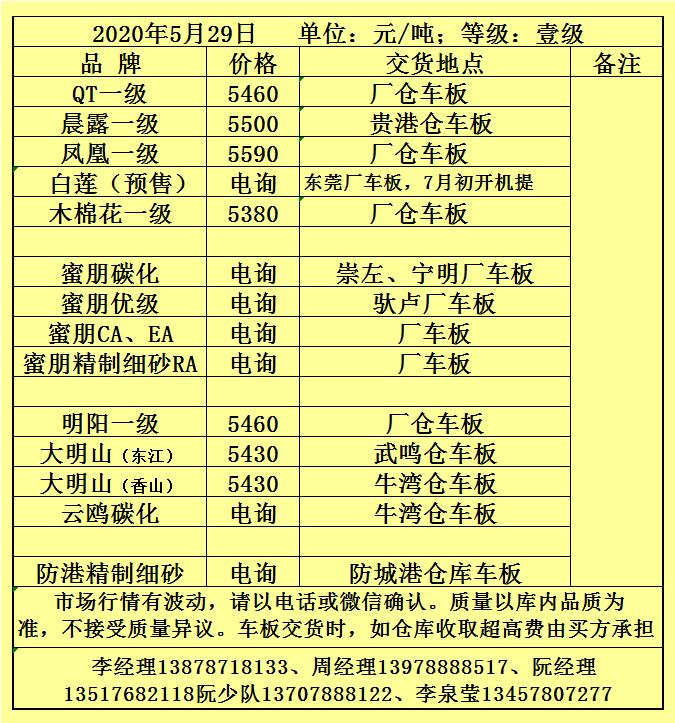 2020年5月29日　单位：元/吨；等级：壹级

| 品 牌 | 价格 | 交货地点 | 备注 |
|---|---|---|---|
| QT一级 | 5460 | 厂仓车板 | |
| 晨露一级 | 5500 | 贵港仓车板 | |
| 凤凰一级 | 5590 | 厂仓车板 | |
| 白莲（预售） | 电询 | 东莞厂车板，7月初开机提 | |
| 木棉花一级 | 5380 | 厂仓车板 | |
| | | | |
| 蜜朋碳化 | 电询 | 崇左、宁明厂车板 | |
| 蜜朋优级 | 电询 | 驮卢厂车板 | |
| 蜜朋CA、EA | 电询 | 厂车板 | |
| 蜜朋精制细砂RA | 电询 | 厂车板 | |
| | | | |
| 明阳一级 | 5460 | 厂仓车板 | |
| 大明山（东江） | 5430 | 武鸣仓车板 | |
| 大明山（香山） | 5430 | 牛湾仓车板 | |
| 云鸥碳化 | 电询 | 牛湾仓车板 | |
| | | | |
| 防港精制细砂 | 电询 | 防城港仓库车板 | |

市场行情有波动，请以电话或微信确认。质量以库内品质为准，不接受质量异议。车板交货时，如仓库收取超高费由买方承担

李经理13878718133、周经理13978888517、阮经理13517682118阮少队13707888122、李泉莹13457807277